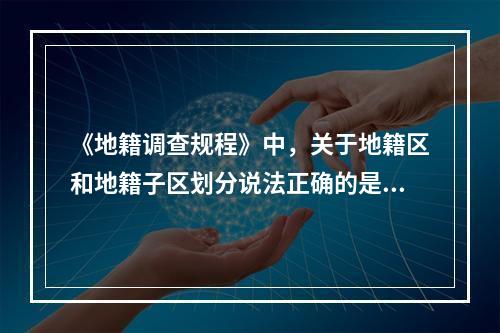 《地籍调查规程》中，关于地籍区和地籍子区划分说法正确的是...